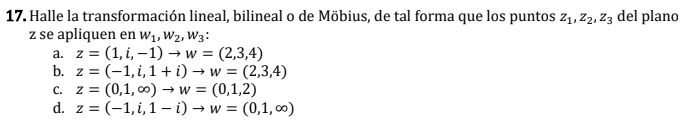 **17.** Halle la transformación lineal, bilineal o de Möbius, de tal forma que los puntos $z_1, z_2, z_3$ del plano z se apliquen en $w_1, w_2, w_3$:

a. $z = (1, i, -1) \rightarrow w = (2,3,4)$

b. $z = (-1, i, 1+i) \rightarrow w = (2,3,4)$

c. $z = (0,1,\infty) \rightarrow w = (0,1,2)$

d. $z = (-1, i, 1-i) \rightarrow w = (0,1,\infty)$